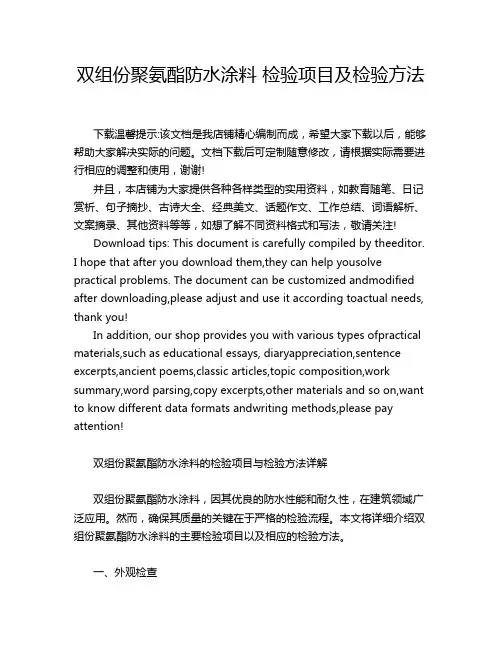 双组份聚氨酯防水涂料 检验项目及检验方法

下载温馨提示:该文档是我店铺精心编制而成，希望大家下载以后，能够帮助大家解决实际的问题。文档下载后可定制随意修改，请根据实际需要进行相应的调整和使用，谢谢!

并且，本店铺为大家提供各种各样类型的实用资料，如教育随笔、日记赏析、句子摘抄、古诗大全、经典美文、话题作文、工作总结、词语解析、文案摘录、其他资料等等，如想了解不同资料格式和写法，敬请关注!

Download tips: This document is carefully compiled by theeditor. I hope that after you download them,they can help yousolve practical problems. The document can be customized andmodified after downloading,please adjust and use it according toactual needs, thank you!

In addition, our shop provides you with various types ofpractical materials,such as educational essays, diaryappreciation,sentence excerpts,ancient poems,classic articles,topic composition,work summary,word parsing,copy excerpts,other materials and so on,want to know different data formats andwriting methods,please pay attention!

双组份聚氨酯防水涂料的检验项目与检验方法详解

双组份聚氨酯防水涂料，因其优良的防水性能和耐久性，在建筑领域广泛应用。然而，确保其质量的关键在于严格的检验流程。本文将详细介绍双组份聚氨酯防水涂料的主要检验项目以及相应的检验方法。

一、外观检查